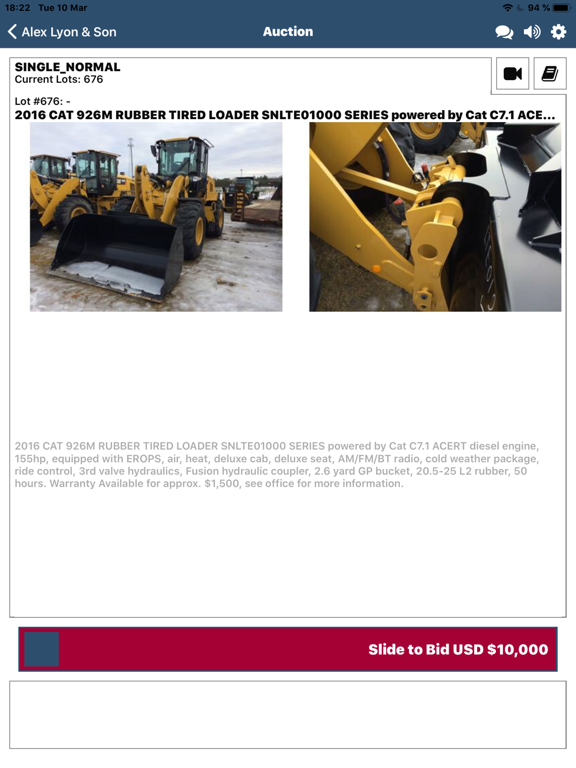 18:22 Tue 10 Mar

94 %

Alex Lyon & Son

Auction

SINGLE_NORMAL
Current Lots: 676

Lot #676: -
2016 CAT 926M RUBBER TIRED LOADER SNLTE01000 SERIES powered by Cat C7.1 ACE...

2016 CAT 926M RUBBER TIRED LOADER SNLTE01000 SERIES powered by Cat C7.1 ACERT diesel engine, 155hp, equipped with EROPS, air, heat, deluxe cab, deluxe seat, AM/FM/BT radio, cold weather package, ride control, 3rd valve hydraulics, Fusion hydraulic coupler, 2.6 yard GP bucket, 20.5-25 L2 rubber, 50 hours. Warranty Available for approx. $1,500, see office for more information.

Slide to Bid USD $10,000